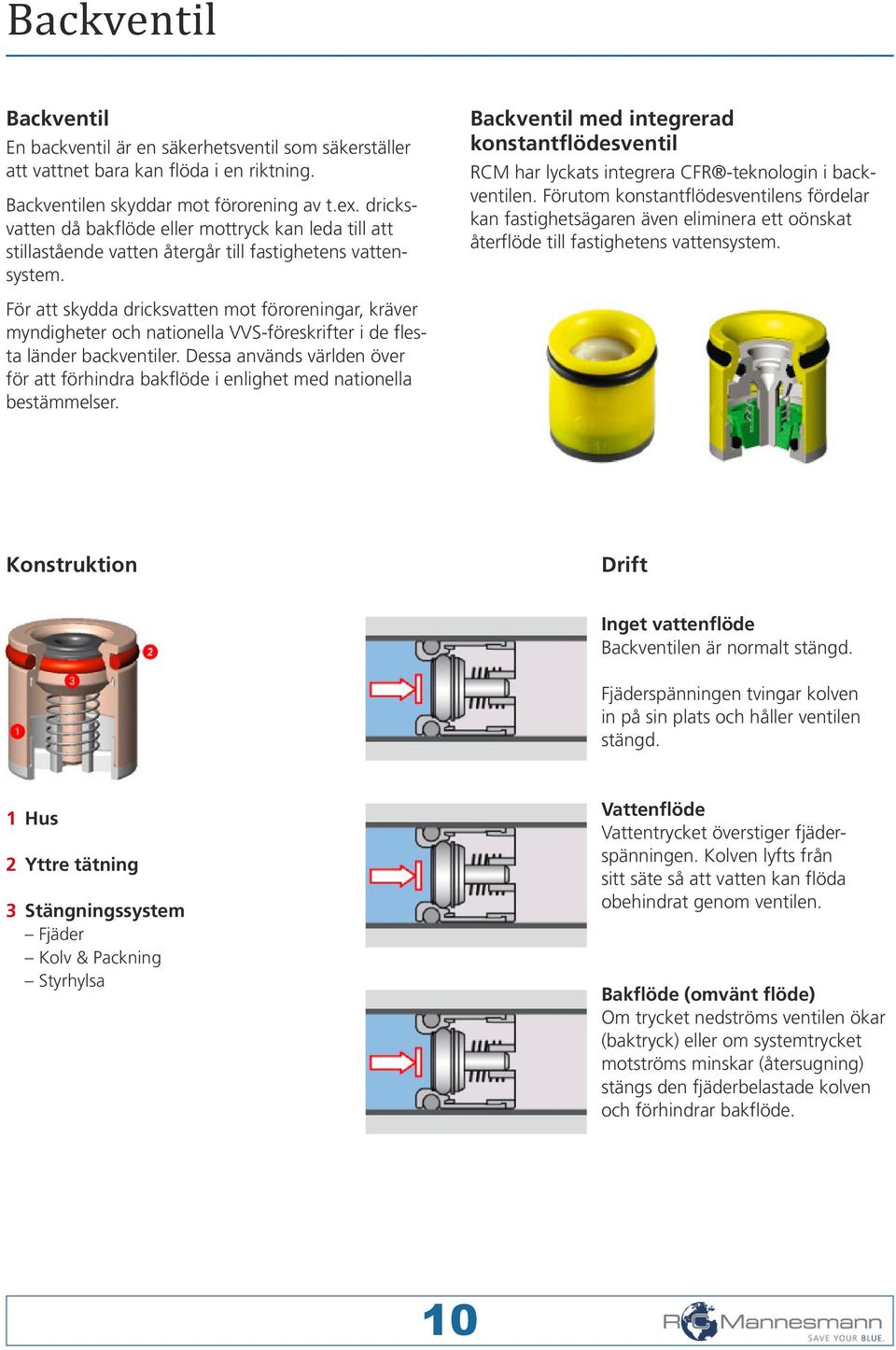 Backventil

Backventil
En backventil är en säkerhetsventil som säkerställer att vattnet bara kan flöda i en riktning.

Backventilen skyddar mot förorening av t.ex. dricksvatten då bakflöde eller mottryck kan leda till att stillastående vatten återgår till fastighetens vattensystem.

För att skydda dricksvatten mot föroreningar, kräver myndigheter och nationella VVS-föreskrifter i de flesta länder backventiler. Dessa används världen över för att förhindra bakflöde i enlighet med nationella bestämmelser.

Backventil med integrerad konstantflödesventil
RCM har lyckats integrera CFR®-teknologin i backventilen. Förutom konstantflödesventilens fördelar kan fastighetsägaren även eliminera ett oönskat återflöde till fastighetens vattensystem.

Konstruktion

2
3
1

1 Hus

2 Yttre tätning

3 Stängningssystem
– Fjäder
– Kolv & Packning
– Styrhylsa

Drift

Inget vattenflöde
Backventilen är normalt stängd.

Fjäderspänningen tvingar kolven in på sin plats och håller ventilen stängd.

Vattenflöde
Vattentrycket överstiger fjäderspänningen. Kolven lyfts från sitt säte så att vatten kan flöda obehindrat genom ventilen.

Bakflöde (omvänt flöde)
Om trycket nedströms ventilen ökar (baktryck) eller om systemtrycket motströms minskar (återsugning) stängs den fjäderbelastade kolven och förhindrar bakflöde.

10

RC Mannesmann
SAVE YOUR BLUE.